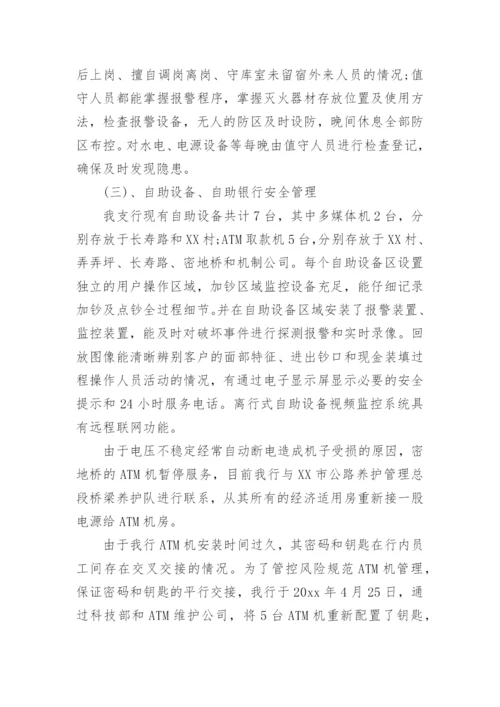 后上岗、擅自调岗离岗、守库室未留宿外来人员的情况;值守人员都能掌握报警程序，掌握灭火器材存放位置及使用方法，检查报警设备，无人的防区及时设防，晚间休息全部防区布控。对水电、电源设备等每晚由值守人员进行检查登记，确保及时发现隐患。

(三)、自助设备、自助银行安全管理

我支行现有自助设备共计7台，其中多媒体机2台，分别存放于长寿路和XX村;ATM取款机5台,分别存放于XX村、弄弄坪、长寿路、密地桥和机制公司。每个自助设备区设置独立的用户操作区域，加钞区域监控设备充足，能仔细记录加钞及点钞全过程细节。并在自助设备区域安装了报警装置、监控装置，能及时对破坏事件进行探测报警和实时录像。回放图像能清晰辨别客户的面部特征、进出钞口和现金装填过程操作人员活动的情况，有通过电子显示屏显示必要的安全提示和24小时服务电话。离行式自助设备视频监控系统具有远程联网功能。

由于电压不稳定经常自动断电造成机子受损的原因，密地桥的ATM机暂停服务，目前我行与XX市公路养护管理总段桥梁养护队进行联系，从其所有的经济适用房重新接一股电源给ATM机房。

由于我行ATM机安装时间过久，其密码和钥匙在行内员工间存在交叉交接的情况。为了管控风险规范ATM机管理，保证密码和钥匙的平行交接，我行于20xx年4月25日，通过科技部和ATM维护公司，将5台ATM机重新配置了钥匙，